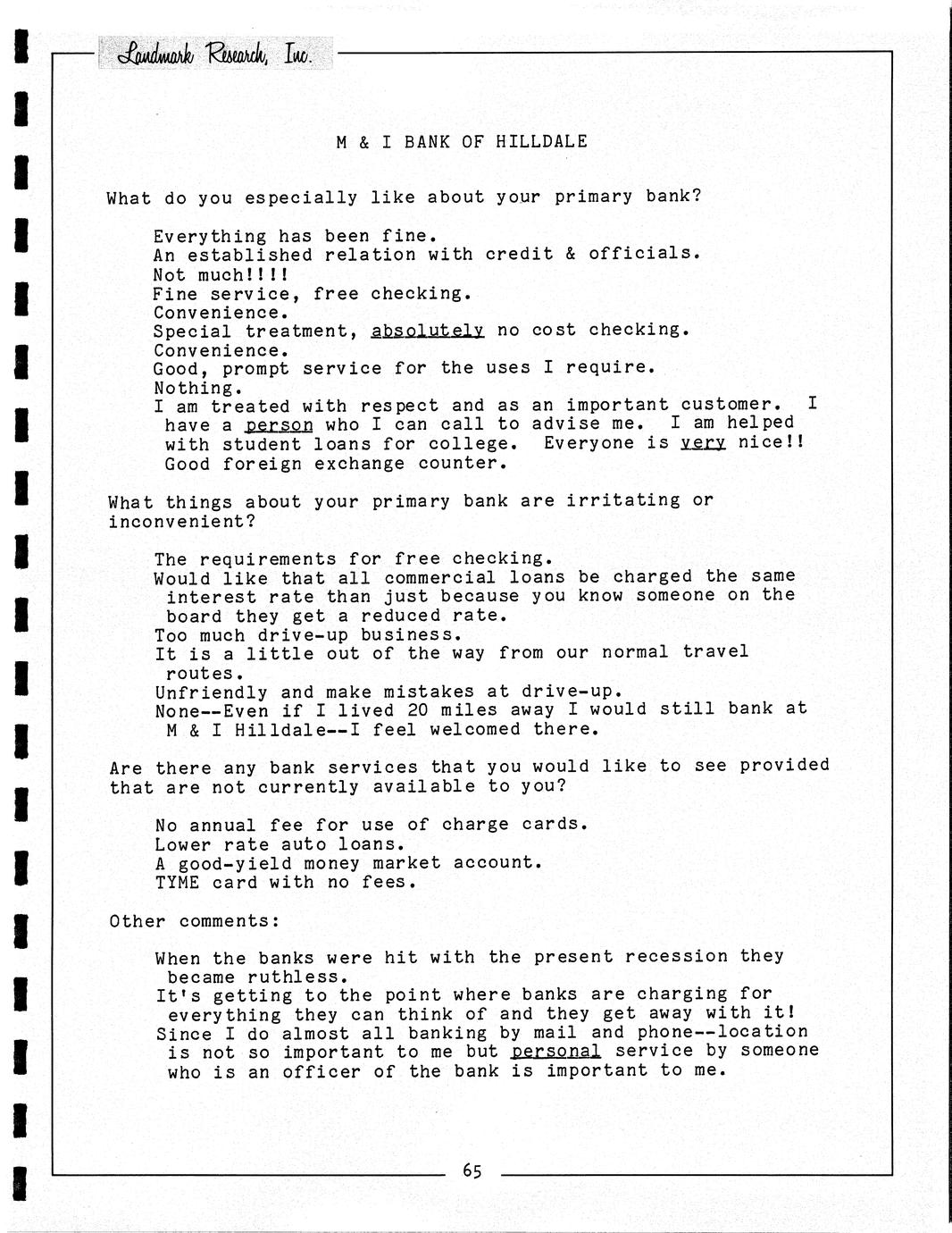 Landmark Research, Inc.

M & I BANK OF HILLDALE

What do you especially like about your primary bank?

Everything has been fine.
An established relation with credit & officials.
Not much!!!!
Fine service, free checking.
Convenience.
Special treatment, absolutely no cost checking.
Convenience.
Good, prompt service for the uses I require.
Nothing.
I am treated with respect and as an important customer. I have a person who I can call to advise me. I am helped with student loans for college. Everyone is very nice!!
Good foreign exchange counter.

What things about your primary bank are irritating or inconvenient?

The requirements for free checking.
Would like that all commercial loans be charged the same interest rate than just because you know someone on the board they get a reduced rate.
Too much drive-up business.
It is a little out of the way from our normal travel routes.
Unfriendly and make mistakes at drive-up.
None--Even if I lived 20 miles away I would still bank at M & I Hilldale--I feel welcomed there.

Are there any bank services that you would like to see provided that are not currently available to you?

No annual fee for use of charge cards.
Lower rate auto loans.
A good-yield money market account.
TYME card with no fees.

Other comments:

When the banks were hit with the present recession they became ruthless.
It's getting to the point where banks are charging for everything they can think of and they get away with it!
Since I do almost all banking by mail and phone--location is not so important to me but personal service by someone who is an officer of the bank is important to me.

65